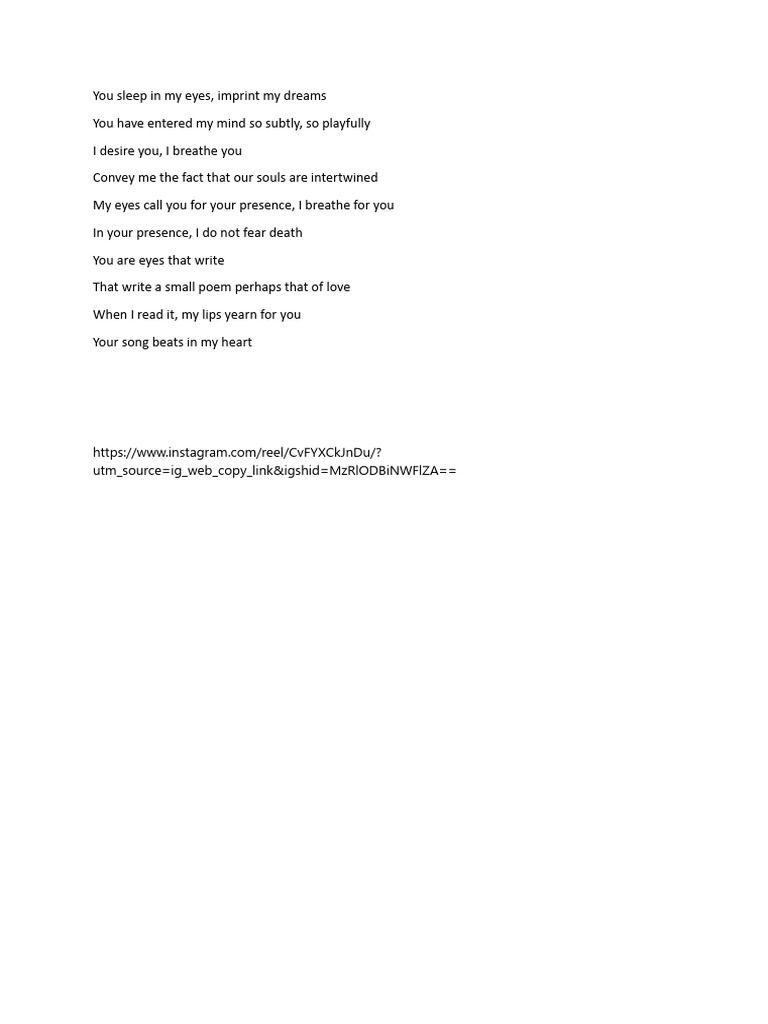 You sleep in my eyes, imprint my dreams

You have entered my mind so subtly, so playfully

I desire you, I breathe you

Convey me the fact that our souls are intertwined

My eyes call you for your presence, I breathe for you

In your presence, I do not fear death

You are eyes that write

That write a small poem perhaps that of love

When I read it, my lips yearn for you

Your song beats in my heart

https://www.instagram.com/reel/CvFYXCkJnDu/?utm_source=ig_web_copy_link&igshid=MzRlODBiNWFlZA==